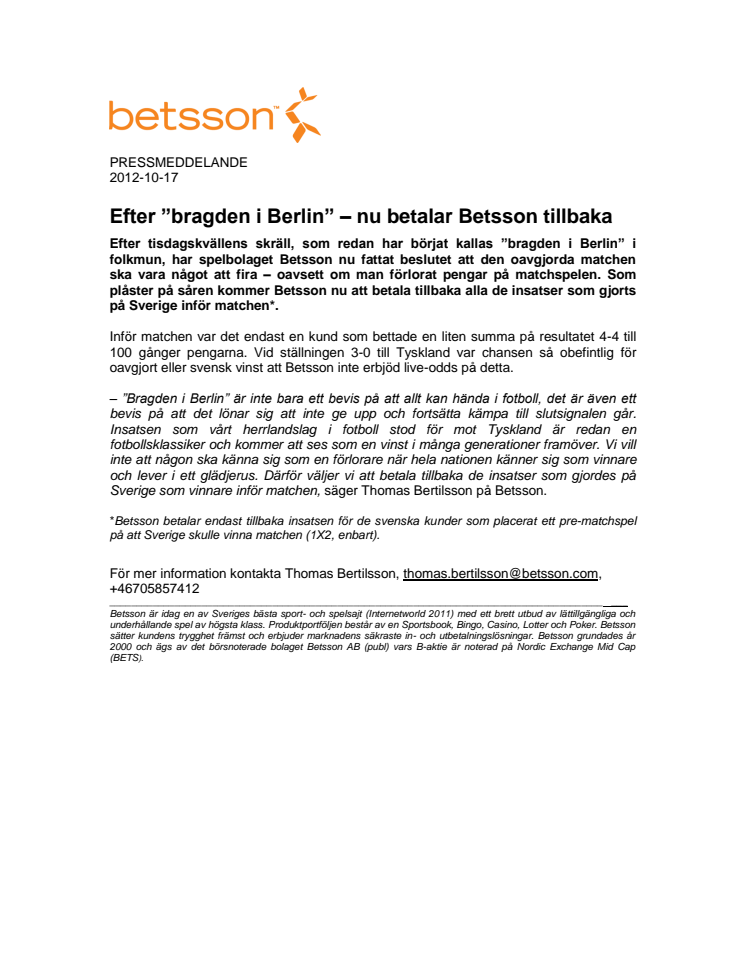 betsson™

PRESSMEDDELANDE
2012-10-17

Efter ”bragden i Berlin” – nu betalar Betsson tillbaka

Efter tisdagskvällens skräll, som redan har börjat kallas ”bragden i Berlin” i folkmun, har spelbolaget Betsson nu fattat beslutet att den oavgjorda matchen ska vara något att fira – oavsett om man förlorat pengar på matchspelen. Som plåster på såren kommer Betsson nu att betala tillbaka alla de insatser som gjorts på Sverige inför matchen*.

Inför matchen var det endast en kund som bettade en liten summa på resultatet 4-4 till 100 gånger pengarna. Vid ställningen 3-0 till Tyskland var chansen så obefintlig för oavgjort eller svensk vinst att Betsson inte erbjöd live-odds på detta.

– ”Bragden i Berlin” är inte bara ett bevis på att allt kan hända i fotboll, det är även ett bevis på att det lönar sig att inte ge upp och fortsätta kämpa till slutsignalen går. Insatsen som vårt herrlandslag i fotboll stod för mot Tyskland är redan en fotbollsklassiker och kommer att ses som en vinst i många generationer framöver. Vi vill inte att någon ska känna sig som en förlorare när hela nationen känner sig som vinnare och lever i ett glädjerus. Därför väljer vi att betala tillbaka de insatser som gjordes på Sverige som vinnare inför matchen, säger Thomas Bertilsson på Betsson.

*Betsson betalar endast tillbaka insatsen för de svenska kunder som placerat ett pre-matchspel på att Sverige skulle vinna matchen (1X2, enbart).

För mer information kontakta Thomas Bertilsson, thomas.bertilsson@betsson.com, +46705857412

Betsson är idag en av Sveriges bästa sport- och spelsajt (Internetworld 2011) med ett brett utbud av lättillgängliga och underhållande spel av högsta klass. Produktportföljen består av en Sportsbook, Bingo, Casino, Lotter och Poker. Betsson sätter kundens trygghet främst och erbjuder marknadens säkraste in- och utbetalningslösningar. Betsson grundades år 2000 och ägs av det börsnoterade bolaget Betsson AB (publ) vars B-aktie är noterad på Nordic Exchange Mid Cap (BETS).